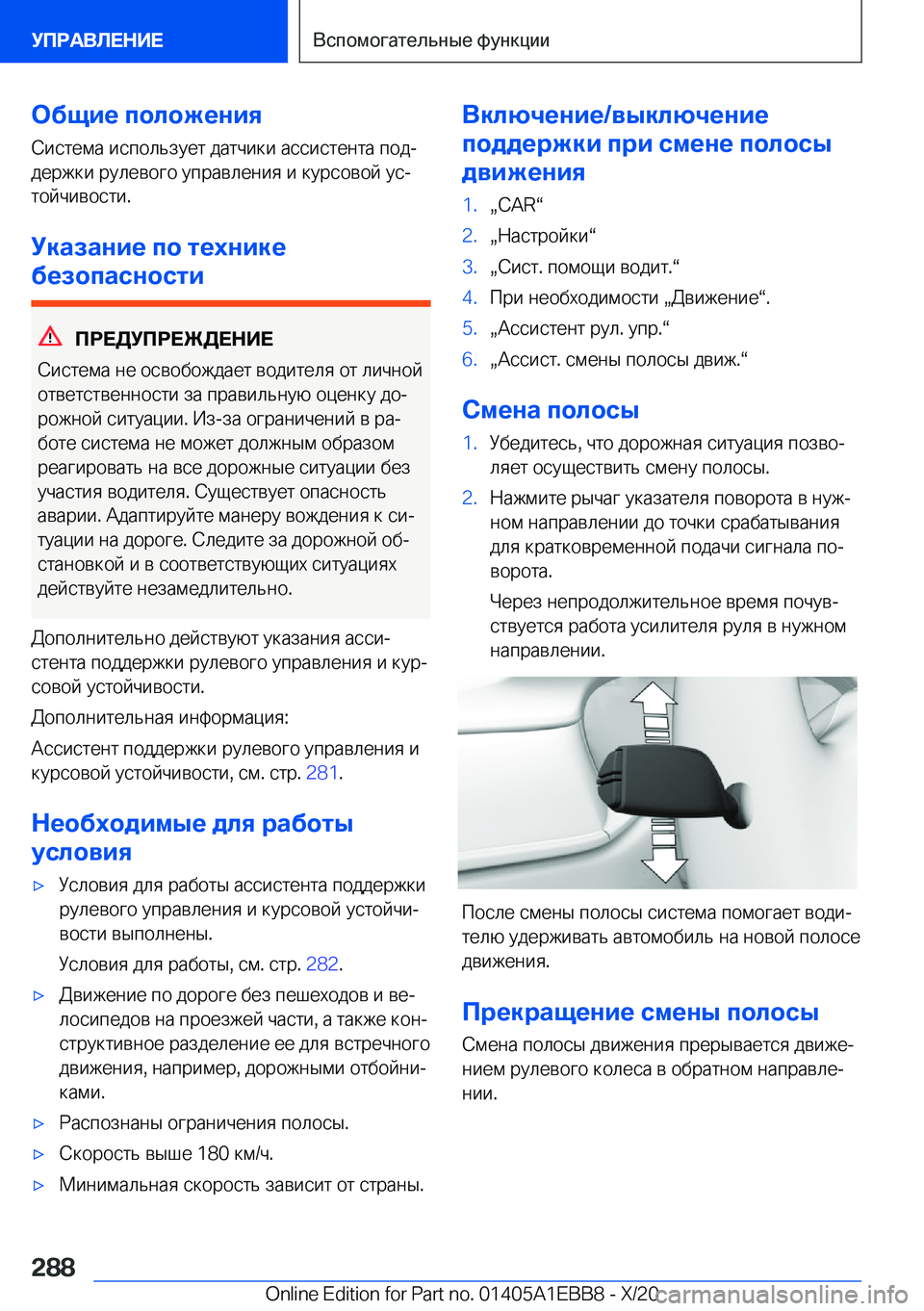 УПРАВЛЕНИЕ

Вспомогательные функции

Общие положения

Система использует датчики ассистента поддержки рулевого управления и курсовой устойчивости.

Указание по технике безопасности

ПРЕДУПРЕЖДЕНИЕ

Система не освобождает водителя от личной ответственности за правильную оценку дорожной ситуации. Из-за ограничений в работе система не может должным образом реагировать на все дорожные ситуации без участия водителя. Существует опасность аварии. Адаптируйте манеру вождения к ситуации на дороге. Следите за дорожной обстановкой и в соответствующих ситуациях действуйте незамедлительно.

Дополнительно действуют указания ассистента поддержки рулевого управления и курсовой устойчивости.

Дополнительная информация:

Ассистент поддержки рулевого управления и курсовой устойчивости, см. стр. 281.

Необходимые для работы условия

▷ Условия для работы ассистента поддержки рулевого управления и курсовой устойчивости выполнены.

Условия для работы, см. стр. 282.

▷ Движение по дороге без пешеходов и велосипедов на проезжей части, а также конструктивное разделение ее для встречного движения, например, дорожными отбойниками.

▷ Распознаны ограничения полосы.

▷ Скорость выше 180 км/ч.

▷ Минимальная скорость зависит от страны.

Включение/выключение поддержки при смене полосы движения

1. „CAR“
2. „Настройки“
3. „Сист. помощи водит.“
4. При необходимости „Движение“.
5. „Ассистент рул. упр.“
6. „Ассист. смены полосы движ.“

Смена полосы

1. Убедитесь, что дорожная ситуация позволяет осуществить смену полосы.
2. Нажмите рычаг указателя поворота в нужном направлении до точки срабатывания для кратковременной подачи сигнала поворота.

Через непродолжительное время почувствуется работа усилителя руля в нужном направлении.

После смены полосы система помогает водителю удерживать автомобиль на новой полосе движения.

Прекращение смены полосы

Смена полосы движения прерывается движением рулевого колеса в обратном направлении.

288

Online Edition for Part no. 01405A1EBB8 - X/20 carmanualsonline.info